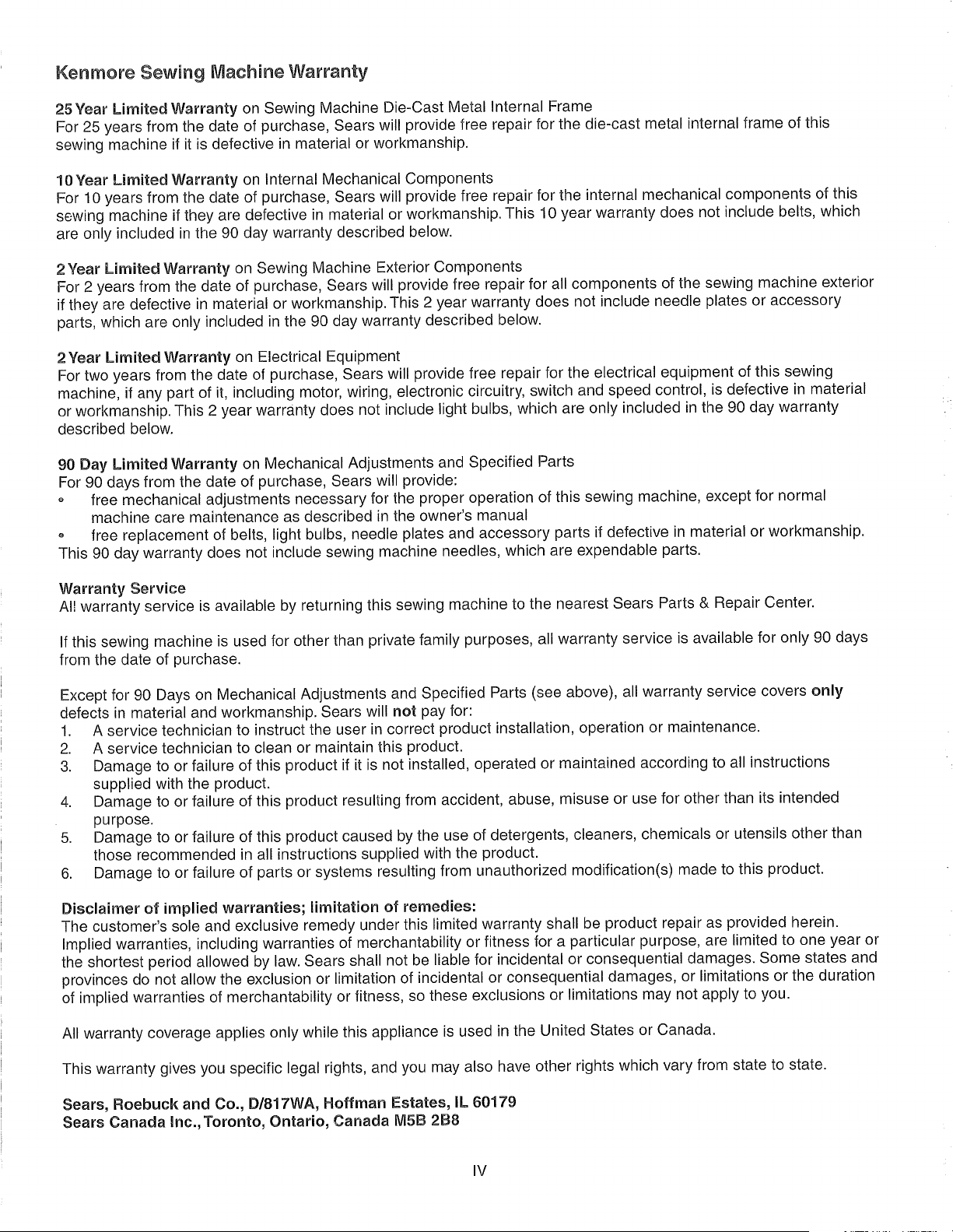 Kenmore Sewing Machine Warranty

25 Year Limited Warranty on Sewing Machine Die-Cast Metal Internal Frame
For 25 years from the date of purchase, Sears will provide free repair for the die-cast metal internal frame of this sewing machine if it is defective in material or workmanship.

10 Year Limited Warranty on Internal Mechanical Components
For 10 years from the date of purchase, Sears will provide free repair for the internal mechanical components of this sewing machine if they are defective in material or workmanship. This 10 year warranty does not include belts, which are only included in the 90 day warranty described below.

2 Year Limited Warranty on Sewing Machine Exterior Components
For 2 years from the date of purchase, Sears will provide free repair for all components of the sewing machine exterior if they are defective in material or workmanship. This 2 year warranty does not include needle plates or accessory parts, which are only included in the 90 day warranty described below.

2 Year Limited Warranty on Electrical Equipment
For two years from the date of purchase, Sears will provide free repair for the electrical equipment of this sewing machine, if any part of it, including motor, wiring, electronic circuitry, switch and speed control, is defective in material or workmanship. This 2 year warranty does not include light bulbs, which are only included in the 90 day warranty described below.

90 Day Limited Warranty on Mechanical Adjustments and Specified Parts
For 90 days from the date of purchase, Sears will provide:
• free mechanical adjustments necessary for the proper operation of this sewing machine, except for normal machine care maintenance as described in the owner's manual
• free replacement of belts, light bulbs, needle plates and accessory parts if defective in material or workmanship.
This 90 day warranty does not include sewing machine needles, which are expendable parts.

Warranty Service
All warranty service is available by returning this sewing machine to the nearest Sears Parts & Repair Center.

If this sewing machine is used for other than private family purposes, all warranty service is available for only 90 days from the date of purchase.

Except for 90 Days on Mechanical Adjustments and Specified Parts (see above), all warranty service covers only defects in material and workmanship. Sears will not pay for:
1. A service technician to instruct the user in correct product installation, operation or maintenance.
2. A service technician to clean or maintain this product.
3. Damage to or failure of this product if it is not installed, operated or maintained according to all instructions supplied with the product.
4. Damage to or failure of this product resulting from accident, abuse, misuse or use for other than its intended purpose.
5. Damage to or failure of this product caused by the use of detergents, cleaners, chemicals or utensils other than those recommended in all instructions supplied with the product.
6. Damage to or failure of parts or systems resulting from unauthorized modification(s) made to this product.

Disclaimer of implied warranties; limitation of remedies:
The customer's sole and exclusive remedy under this limited warranty shall be product repair as provided herein. Implied warranties, including warranties of merchantability or fitness for a particular purpose, are limited to one year or the shortest period allowed by law. Sears shall not be liable for incidental or consequential damages. Some states and provinces do not allow the exclusion or limitation of incidental or consequential damages, or limitations or the duration of implied warranties of merchantability or fitness, so these exclusions or limitations may not apply to you.

All warranty coverage applies only while this appliance is used in the United States or Canada.

This warranty gives you specific legal rights, and you may also have other rights which vary from state to state.

Sears, Roebuck and Co., D/817WA, Hoffman Estates, IL 60179
Sears Canada Inc., Toronto, Ontario, Canada M5B 2B8

IV